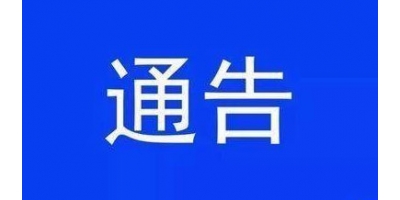 通告